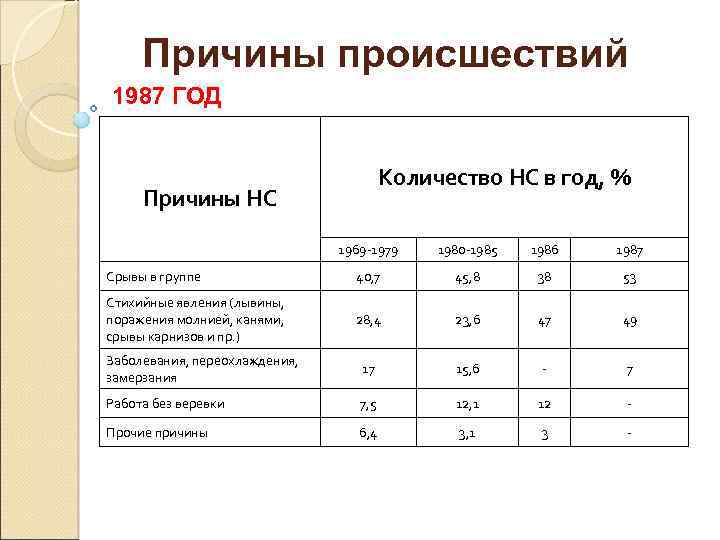 Причины происшествий

1987 ГОД

| Причины НС | Количество НС в год, % | | | |
|---|---|---|---|---|
| | 1969-1979 | 1980-1985 | 1986 | 1987 |
| Срывы в группе | 40,7 | 45,8 | 38 | 53 |
| Стихийные явления (лывины, поражения молнией, канями, срывы карнизов и пр.) | 28,4 | 23,6 | 47 | 49 |
| Заболевания, переохлаждения, замерзания | 17 | 15,6 | - | 7 |
| Работа без веревки | 7,5 | 12,1 | 12 | - |
| Прочие причины | 6,4 | 3,1 | 3 | - |